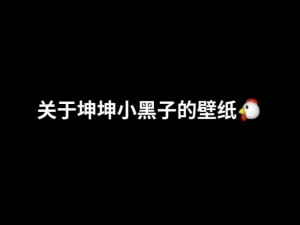 关于坤坤小黑子的壁纸🐔